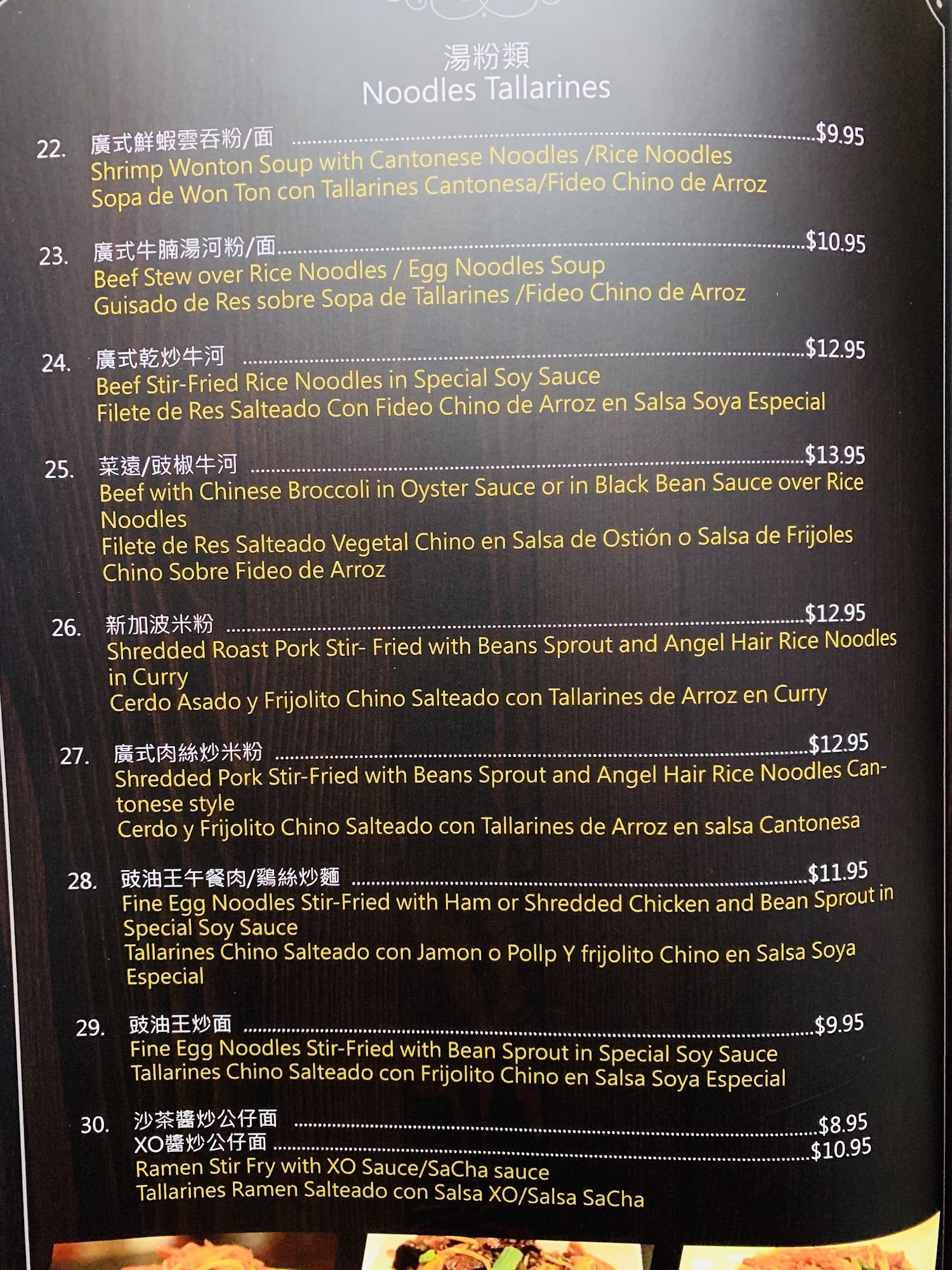 湯粉類
Noodles Tallarines

22. 廣式鮮蝦雲吞粉/面 $9.95
Shrimp Wonton Soup with Cantonese Noodles /Rice Noodles
Sopa de Won Ton con Tallarines Cantonesa/Fideo Chino de Arroz

23. 廣式牛腩湯河粉/面 $10.95
Beef Stew over Rice Noodles / Egg Noodles Soup
Guisado de Res sobre Sopa de Tallarines /Fideo Chino de Arroz

24. 廣式乾炒牛河 $12.95
Beef Stir-Fried Rice Noodles in Special Soy Sauce
Filete de Res Salteado Con Fideo Chino de Arroz en Salsa Soya Especial

25. 菜遠/豉椒牛河 $13.95
Beef with Chinese Broccoli in Oyster Sauce or in Black Bean Sauce over Rice Noodles
Filete de Res Salteado Vegetal Chino en Salsa de Ostión o Salsa de Frijoles Chino Sobre Fideo de Arroz

26. 新加波米粉 $12.95
Shredded Roast Pork Stir- Fried with Beans Sprout and Angel Hair Rice Noodles in Curry
Cerdo Asado y Frijolito Chino Salteado con Tallarines de Arroz en Curry

27. 廣式肉絲炒米粉 $12.95
Shredded Pork Stir-Fried with Beans Sprout and Angel Hair Rice Noodles Cantonese style
Cerdo y Frijolito Chino Salteado con Tallarines de Arroz en salsa Cantonesa

28. 豉油王午餐肉/鷄絲炒麵 $11.95
Fine Egg Noodles Stir-Fried with Ham or Shredded Chicken and Bean Sprout in Special Soy Sauce
Tallarines Chino Salteado con Jamon o Pollp Y frijolito Chino en Salsa Soya Especial

29. 豉油王炒面 $9.95
Fine Egg Noodles Stir-Fried with Bean Sprout in Special Soy Sauce
Tallarines Chino Salteado con Frijolito Chino en Salsa Soya Especial

30. 沙茶醬炒公仔面 $8.95
XO醬炒公仔面 $10.95
Ramen Stir Fry with XO Sauce/SaCha sauce
Tallarines Ramen Salteado con Salsa XO/Salsa SaCha